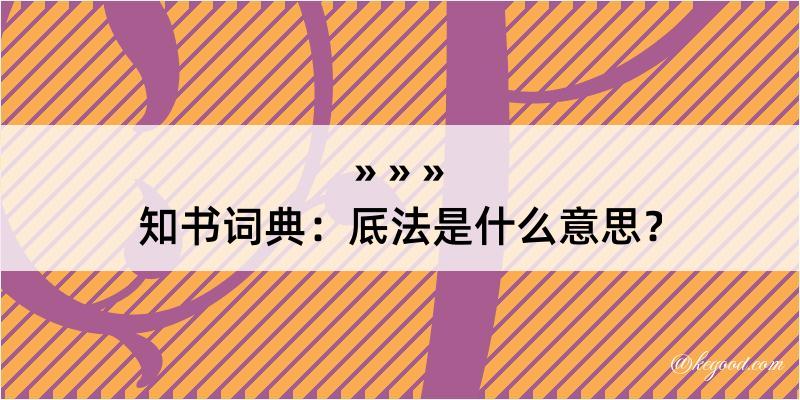 » » »
知书词典：底法是什么意思？

@kegood.com